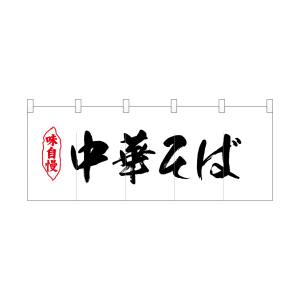 味自慢

中華そば